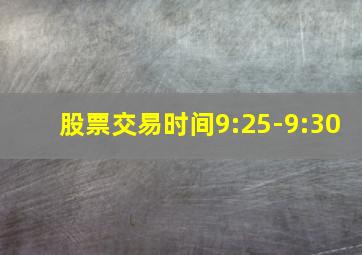 股票交易时间9:25-9:30